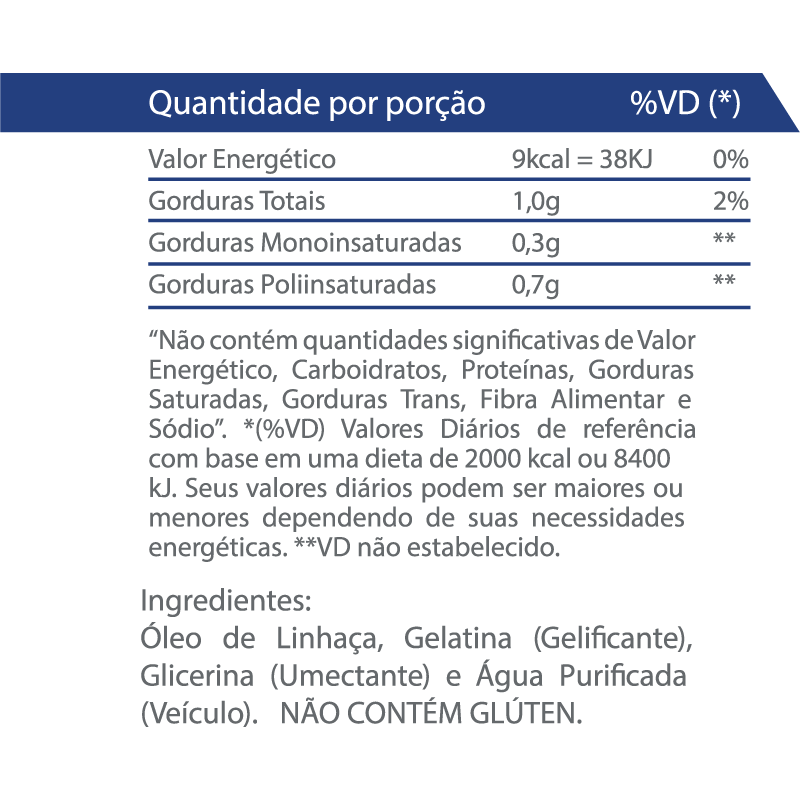 | Quantidade por porção | | %VD (*) |
|---|---|---|
| Valor Energético | 9kcal = 38KJ | 0% |
| Gorduras Totais | 1,0g | 2% |
| Gorduras Monoinsaturadas | 0,3g | ** |
| Gorduras Poliinsaturadas | 0,7g | ** |

“Não contém quantidades significativas de Valor Energético, Carboidratos, Proteínas, Gorduras Saturadas, Gorduras Trans, Fibra Alimentar e Sódio”. *(%VD) Valores Diários de referência com base em uma dieta de 2000 kcal ou 8400 kJ. Seus valores diários podem ser maiores ou menores dependendo de suas necessidades energéticas. **VD não estabelecido.

Ingredientes:
Óleo de Linhaça, Gelatina (Gelificante), Glicerina (Umectante) e Água Purificada (Veículo). NÃO CONTÉM GLÚTEN.